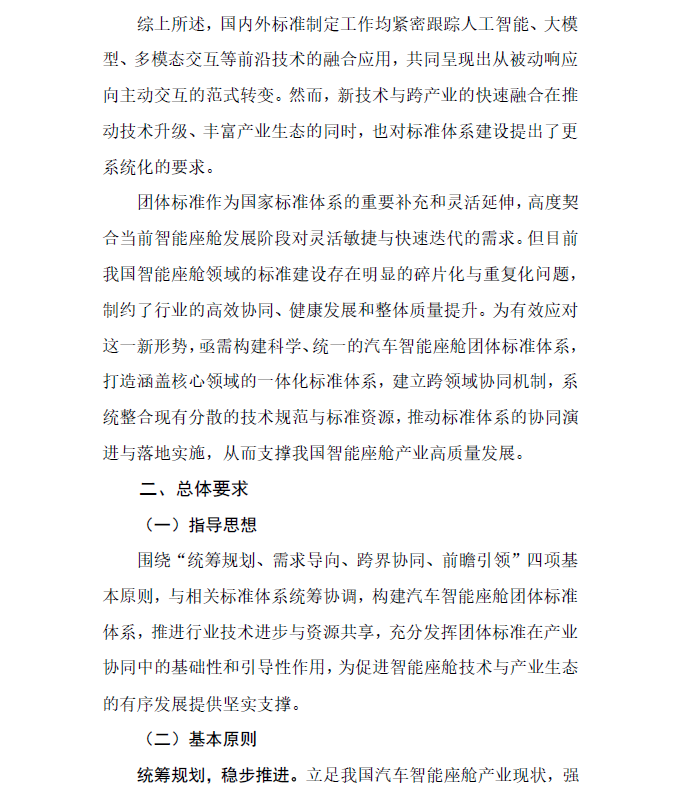 综上所述，国内外标准制定工作均紧密跟踪人工智能、大模型、多模态交互等前沿技术的融合应用，共同呈现出从被动响应向主动交互的范式转变。然而，新技术与跨产业的快速融合在推动技术升级、丰富产业生态的同时，也对标准体系建设提出了更系统化的要求。

团体标准作为国家标准体系的重要补充和灵活延伸，高度契合当前智能座舱发展阶段对灵活敏捷与快速迭代的需求。但目前我国智能座舱领域的标准建设存在明显的碎片化与重复化问题，制约了行业的高效协同、健康发展和整体质量提升。为有效应对这一新形势，亟需构建科学、统一的汽车智能座舱团体标准体系，打造涵盖核心领域的一体化标准体系，建立跨领域协同机制，系统整合现有分散的技术规范与标准资源，推动标准体系的协同演进与落地实施，从而支撑我国智能座舱产业高质量发展。

二、总体要求

（一）指导思想

围绕“统筹规划、需求导向、跨界协同、前瞻引领”四项基本原则，与相关标准体系统筹协调，构建汽车智能座舱团体标准体系，推进行业技术进步与资源共享，充分发挥团体标准在产业协同中的基础性和引导性作用，为促进智能座舱技术与产业生态的有序发展提供坚实支撑。

（二）基本原则

统筹规划，稳步推进。立足我国汽车智能座舱产业现状，强